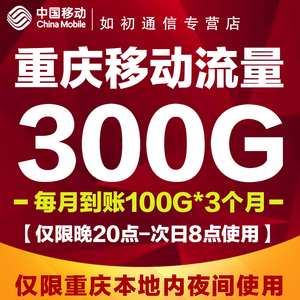 中国移动
China Mobile
如初通信专营店

重庆移动流量

300G

－每月到账100G*3个月－

【仅限晚20点－次日8点使用】

仅限重庆本地内夜间使用